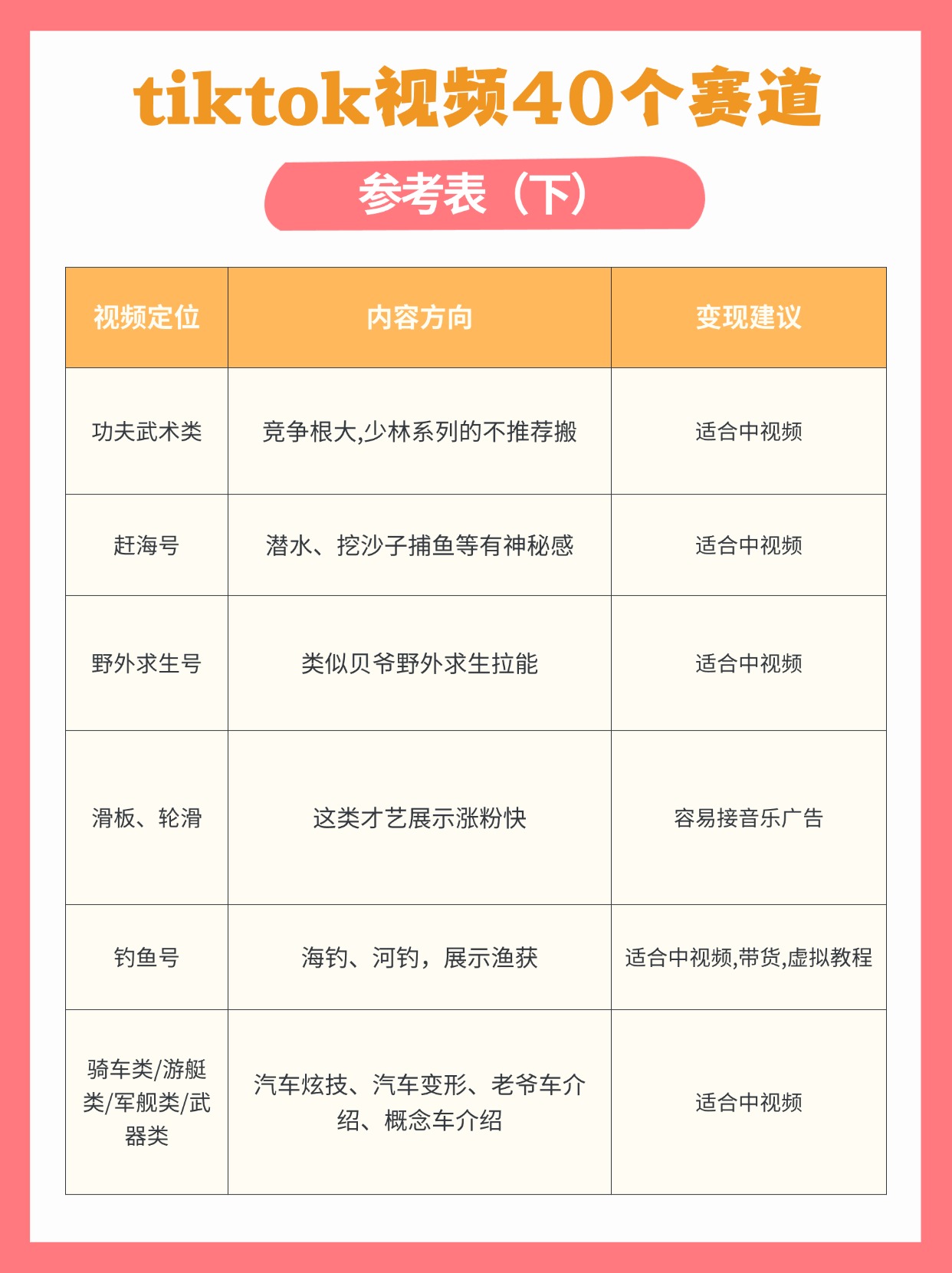 tiktok视频40个赛道

参考表（下）

| 视频定位 | 内容方向 | 变现建议 |
|---|---|---|
| 功夫武术类 | 竞争根大,少林系列的不推荐搬 | 适合中视频 |
| 赶海号 | 潜水、挖沙子捕鱼等有神秘感 | 适合中视频 |
| 野外求生号 | 类似贝爷野外求生拉能 | 适合中视频 |
| 滑板、轮滑 | 这类才艺展示涨粉快 | 容易接音乐广告 |
| 钓鱼号 | 海钓、河钓，展示渔获 | 适合中视频,带货,虚拟教程 |
| 骑车类/游艇类/军舰类/武器类 | 汽车炫技、汽车变形、老爷车介绍、概念车介绍 | 适合中视频 |